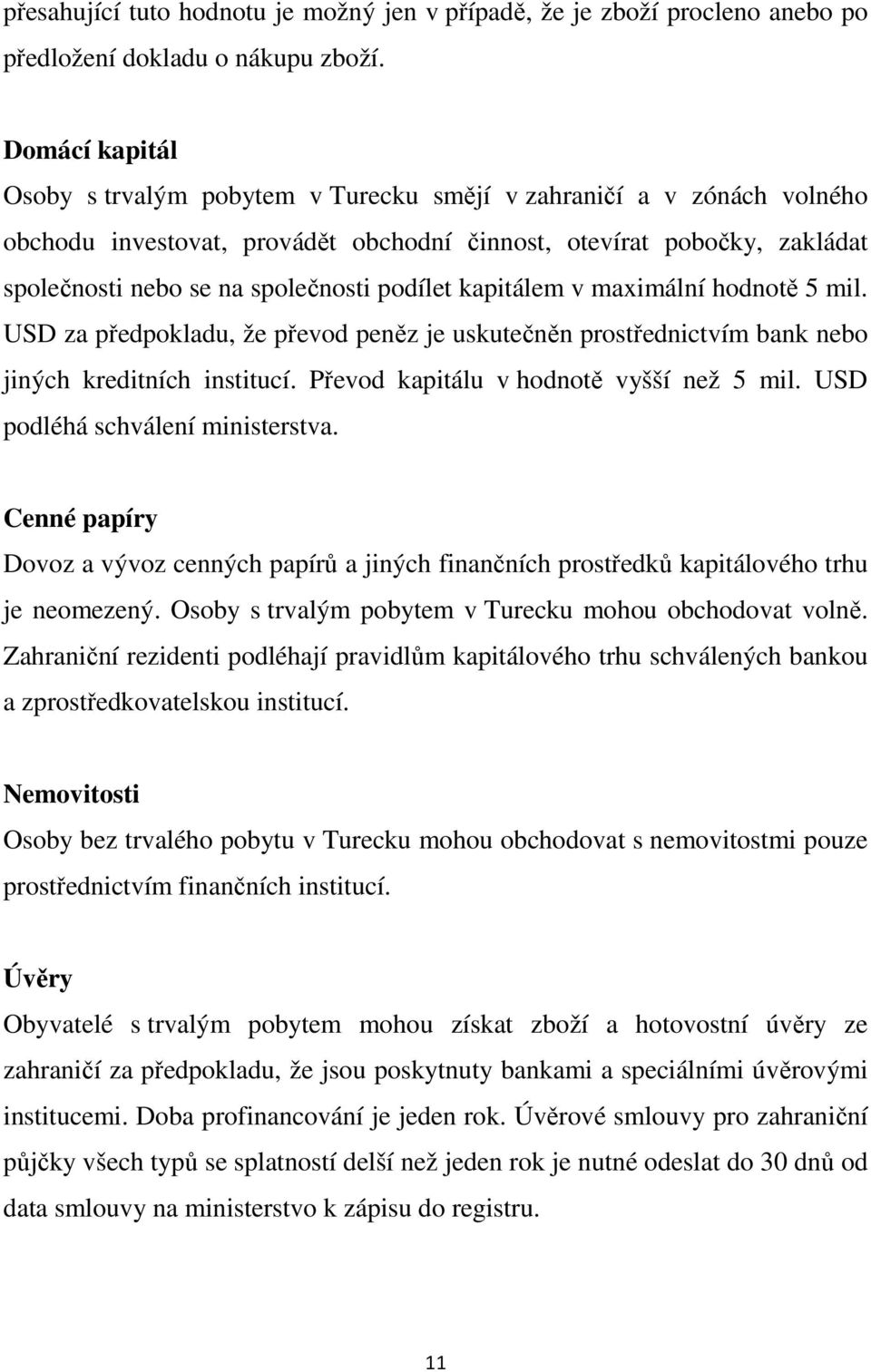 přesahující tuto hodnotu je možný jen v případě, že je zboží procleno anebo po předložení dokladu o nákupu zboží.

Domácí kapitál
Osoby s trvalým pobytem v Turecku smějí v zahraničí a v zónách volného obchodu investovat, provádět obchodní činnost, otevírat pobočky, zakládat společnosti nebo se na společnosti podílet kapitálem v maximální hodnotě 5 mil. USD za předpokladu, že převod peněz je uskutečněn prostřednictvím bank nebo jiných kreditních institucí. Převod kapitálu v hodnotě vyšší než 5 mil. USD podléhá schválení ministerstva.

Cenné papíry
Dovoz a vývoz cenných papírů a jiných finančních prostředků kapitálového trhu je neomezený. Osoby s trvalým pobytem v Turecku mohou obchodovat volně. Zahraniční rezidenti podléhají pravidlům kapitálového trhu schválených bankou a zprostředkovatelskou institucí.

Nemovitosti
Osoby bez trvalého pobytu v Turecku mohou obchodovat s nemovitostmi pouze prostřednictvím finančních institucí.

Úvěry
Obyvatelé s trvalým pobytem mohou získat zboží a hotovostní úvěry ze zahraničí za předpokladu, že jsou poskytnuty bankami a speciálními úvěrovými institucemi. Doba profinancování je jeden rok. Úvěrové smlouvy pro zahraniční půjčky všech typů se splatností delší než jeden rok je nutné odeslat do 30 dnů od data smlouvy na ministerstvo k zápisu do registru.

11